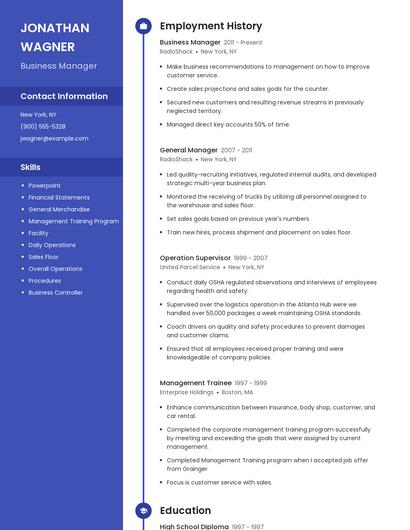 JONATHAN WAGNER

Business Manager

Contact Information

New York, NY

(900) 555-5328

jwagner@example.com

Skills

- Powerpoint
- Financial Statements
- General Merchandise
- Management Training Program
- Facility
- Daily Operations
- Sales Floor
- Overall Operations
- Procedures
- Business Controller

Employment History

Business Manager 2011 - Present

RadioShack • New York, NY

- Make business recommendations to management on how to improve customer service.
- Create sales projections and sales goals for the counter.
- Secured new customers and resulting revenue streams in previously neglected territory.
- Managed direct key accounts 50% of time.

General Manager 2007 - 2011

RadioShack • New York, NY

- Led quality-recruiting initiatives, regulated internal audits, and developed strategic multi-year business plan.
- Monitored the receiving of trucks by utilizing all personnel assigned to the warehouse and sales floor.
- Set sales goals based on previous year's numbers.
- Train new hires, process shipment and placement on sales floor.

Operation Supervisor 1999 - 2007

United Parcel Service • New York, NY

- Conduct daily OSHA regulated observations and interviews of employees regarding health and safety.
- Supervised over the logistics operation in the Atlanta Hub were we handled over 50,000 packages a week maintaining OSHA standards.
- Coach drivers on quality and safety procedures to prevent damages and customer claims.
- Ensured that all employees received proper training and were knowledgeable of company policies.

Management Trainee 1997 - 1999

Enterprise Holdings • Boston, MA

- Enhance communication between insurance, body shop, customer, and car rental.
- Completed the corporate management training program successfully by meeting and exceeding the goals that were assigned by current management.
- Completed Management Training program when I accepted job offer from Grainger
- Focus is customer service with sales.

Education

High School Diploma 1997 - 1997